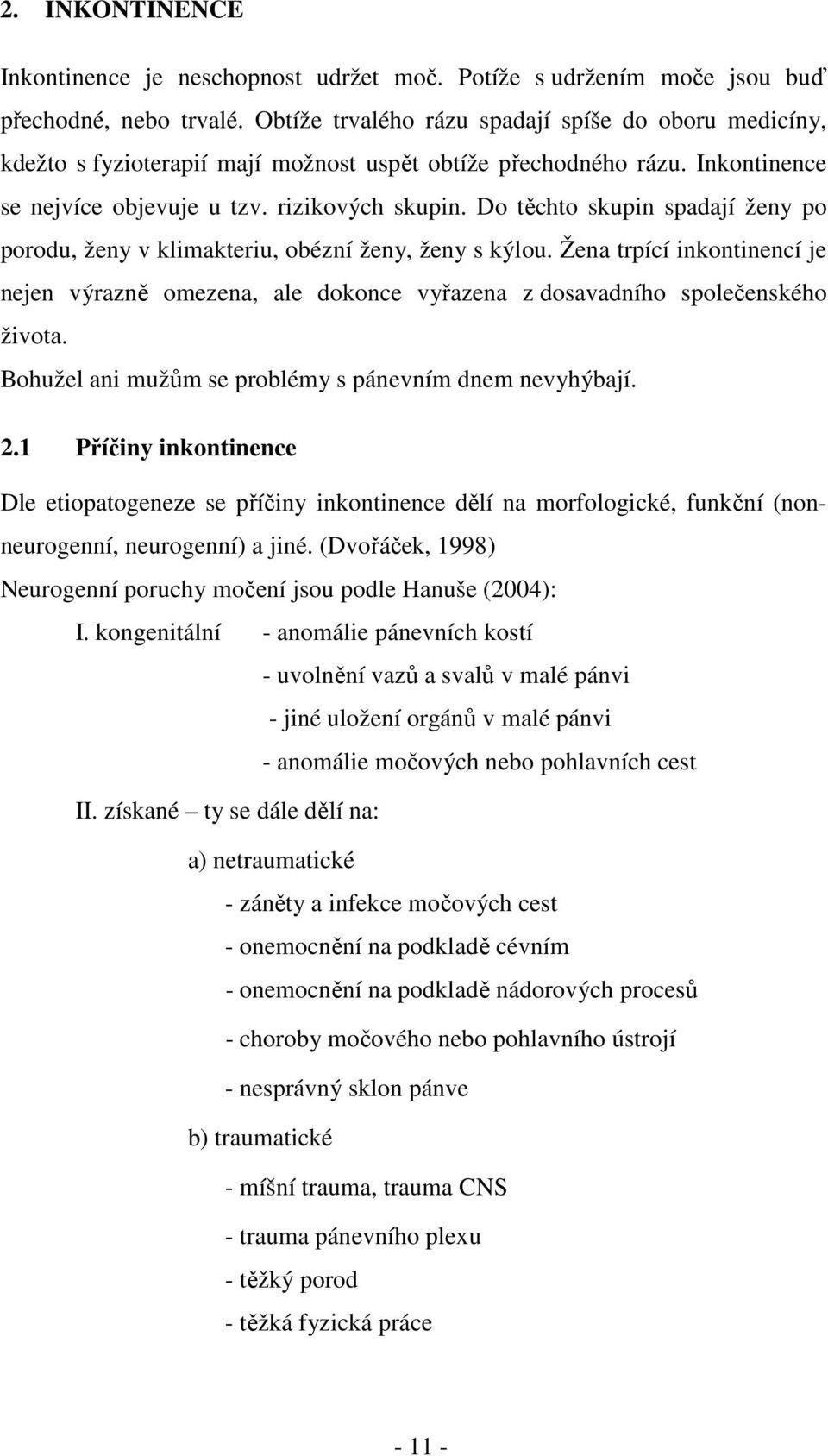 2. INKONTINENCE

Inkontinence je neschopnost udržet moč. Potíže s udržením moče jsou buď přechodné, nebo trvalé. Obtíže trvalého rázu spadají spíše do oboru medicíny, kdežto s fyzioterapií mají možnost uspět obtíže přechodného rázu. Inkontinence se nejvíce objevuje u tzv. rizikových skupin. Do těchto skupin spadají ženy po porodu, ženy v klimakteriu, obézní ženy, ženy s kýlou. Žena trpící inkontinencí je nejen výrazně omezena, ale dokonce vyřazena z dosavadního společenského života.
Bohužel ani mužům se problémy s pánevním dnem nevyhýbají.

2.1 Příčiny inkontinence

Dle etiopatogeneze se příčiny inkontinence dělí na morfologické, funkční (non-neurogenní, neurogenní) a jiné. (Dvořáček, 1998)
Neurogenní poruchy močení jsou podle Hanuše (2004):

I. kongenitální - anomálie pánevních kostí
- uvolnění vazů a svalů v malé pánvi
- jiné uložení orgánů v malé pánvi
- anomálie močových nebo pohlavních cest

II. získané – ty se dále dělí na:

a) netraumatické
- záněty a infekce močových cest
- onemocnění na podkladě cévním
- onemocnění na podkladě nádorových procesů
- choroby močového nebo pohlavního ústrojí
- nesprávný sklon pánve

b) traumatické
- míšní trauma, trauma CNS
- trauma pánevního plexu
- těžký porod
- těžká fyzická práce

- 11 -